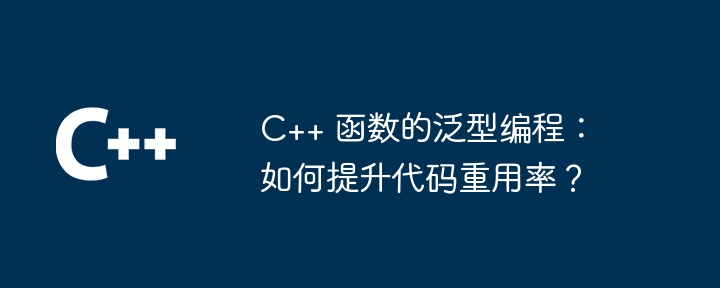 C++

C++ 函数的泛型编程：如何提升代码重用率？